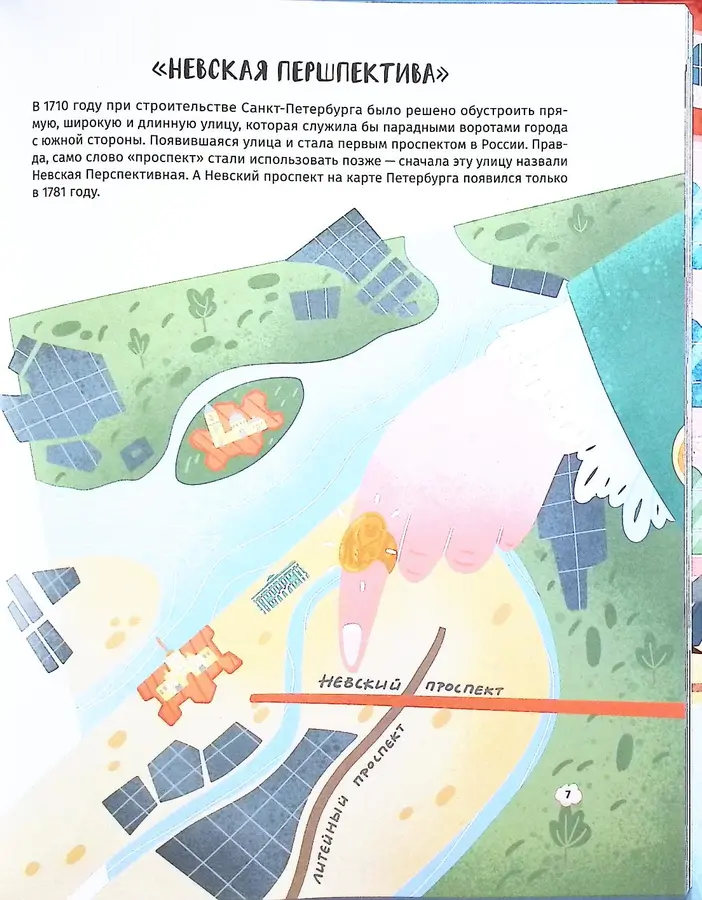 «НЕВСКАЯ ПЕРШПЕКТИВА»

В 1710 году при строительстве Санкт-Петербурга было решено обустроить прямую, широкую и длинную улицу, которая служила бы парадными воротами города с южной стороны. Появившаяся улица и стала первым проспектом в России. Правда, само слово «проспект» стали использовать позже — сначала эту улицу назвали Невская Перспективная. А Невский проспект на карте Петербурга появился только в 1781 году.

НЕВСКИЙ ПРОСПЕКТ

ЛИТЕЙНЫЙ ПРОСПЕКТ

7